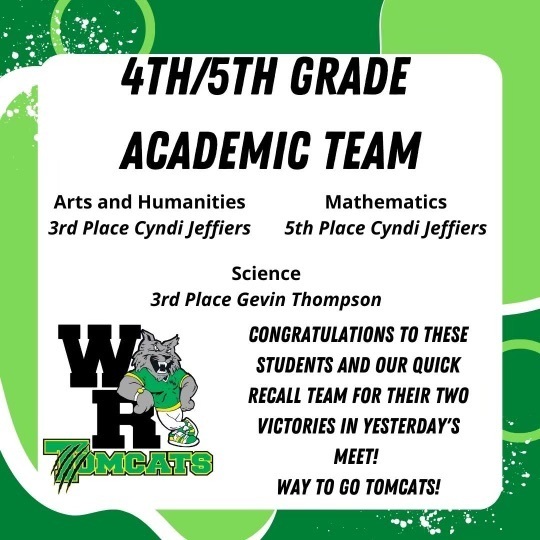 4TH/5TH GRADE ACADEMIC TEAM

Arts and Humanities
3rd Place Cyndi Jeffiers

Mathematics
5th Place Cyndi Jeffiers

Science
3rd Place Gevin Thompson

WR
TOMCATS

CONGRATULATIONS TO THESE STUDENTS AND OUR QUICK RECALL TEAM FOR THEIR TWO VICTORIES IN YESTERDAY'S MEET!
WAY TO GO TOMCATS!